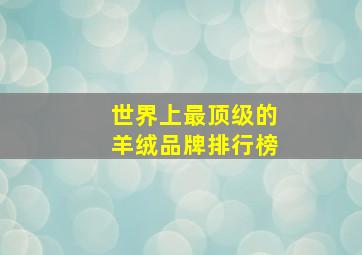 世界上最顶级的
羊绒品牌排行榜